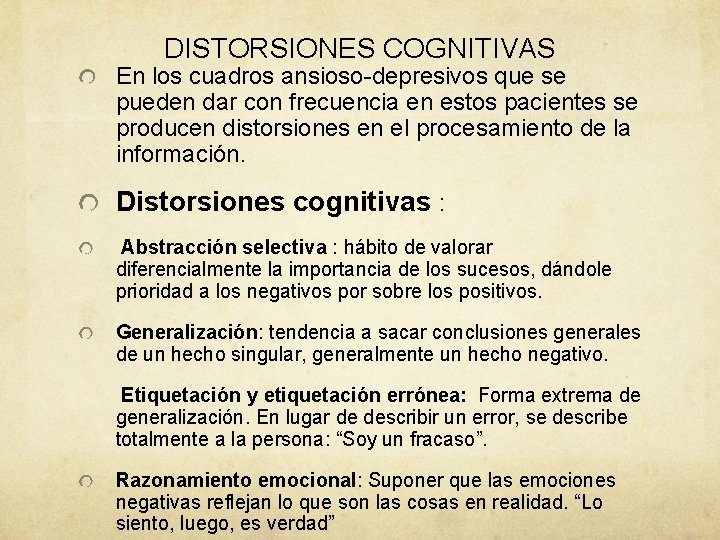 DISTORSIONES COGNITIVAS

En los cuadros ansioso-depresivos que se pueden dar con frecuencia en estos pacientes se producen distorsiones en el procesamiento de la información.

Distorsiones cognitivas :

Abstracción selectiva : hábito de valorar diferencialmente la importancia de los sucesos, dándole prioridad a los negativos por sobre los positivos.

Generalización: tendencia a sacar conclusiones generales de un hecho singular, generalmente un hecho negativo.

Etiquetación y etiquetación errónea: Forma extrema de generalización. En lugar de describir un error, se describe totalmente a la persona: “Soy un fracaso”.

Razonamiento emocional: Suponer que las emociones negativas reflejan lo que son las cosas en realidad. “Lo siento, luego, es verdad”